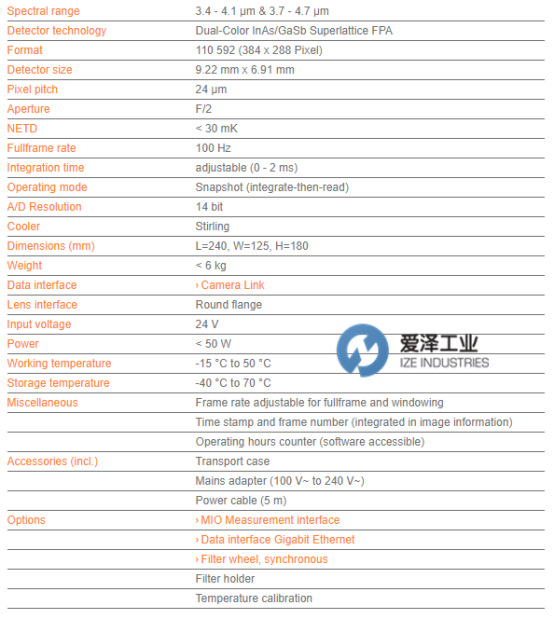 | | |
|---|---|
| Spectral range | 3.4 - 4.1 µm & 3.7 - 4.7 µm |
| Detector technology | Dual-Color InAs/GaSb Superlattice FPA |
| Format | 110 592 (384 x 288 Pixel) |
| Detector size | 9.22 mm x 6.91 mm |
| Pixel pitch | 24 µm |
| Aperture | F/2 |
| NETD | < 30 mK |
| Fullframe rate | 100 Hz |
| Integration time | adjustable (0 - 2 ms) |
| Operating mode | Snapshot (integrate-then-read) |
| A/D Resolution | 14 bit |
| Cooler | Stirling |
| Dimensions (mm) | L=240, W=125, H=180 |
| Weight | < 6 kg |
| Data interface | › Camera Link |
| Lens interface | Round flange |
| Input voltage | 24 V |
| Power | < 50 W |
| Working temperature | -15 °C to 50 °C |
| Storage temperature | -40 °C to 70 °C |
| Miscellaneous | Frame rate adjustable for fullframe and windowing |
| | Time stamp and frame number (integrated in image information) |
| | Operating hours counter (software accessible) |
| Accessories (incl.) | Transport case |
| | Mains adapter (100 V~ to 240 V~) |
| | Power cable (5 m) |
| Options | › MIO Measurement interface |
| | › Data interface Gigabit Ethernet |
| | › Filter wheel, synchronous |
| | Filter holder |
| | Temperature calibration |

爱泽工业
IZE INDUSTRIES